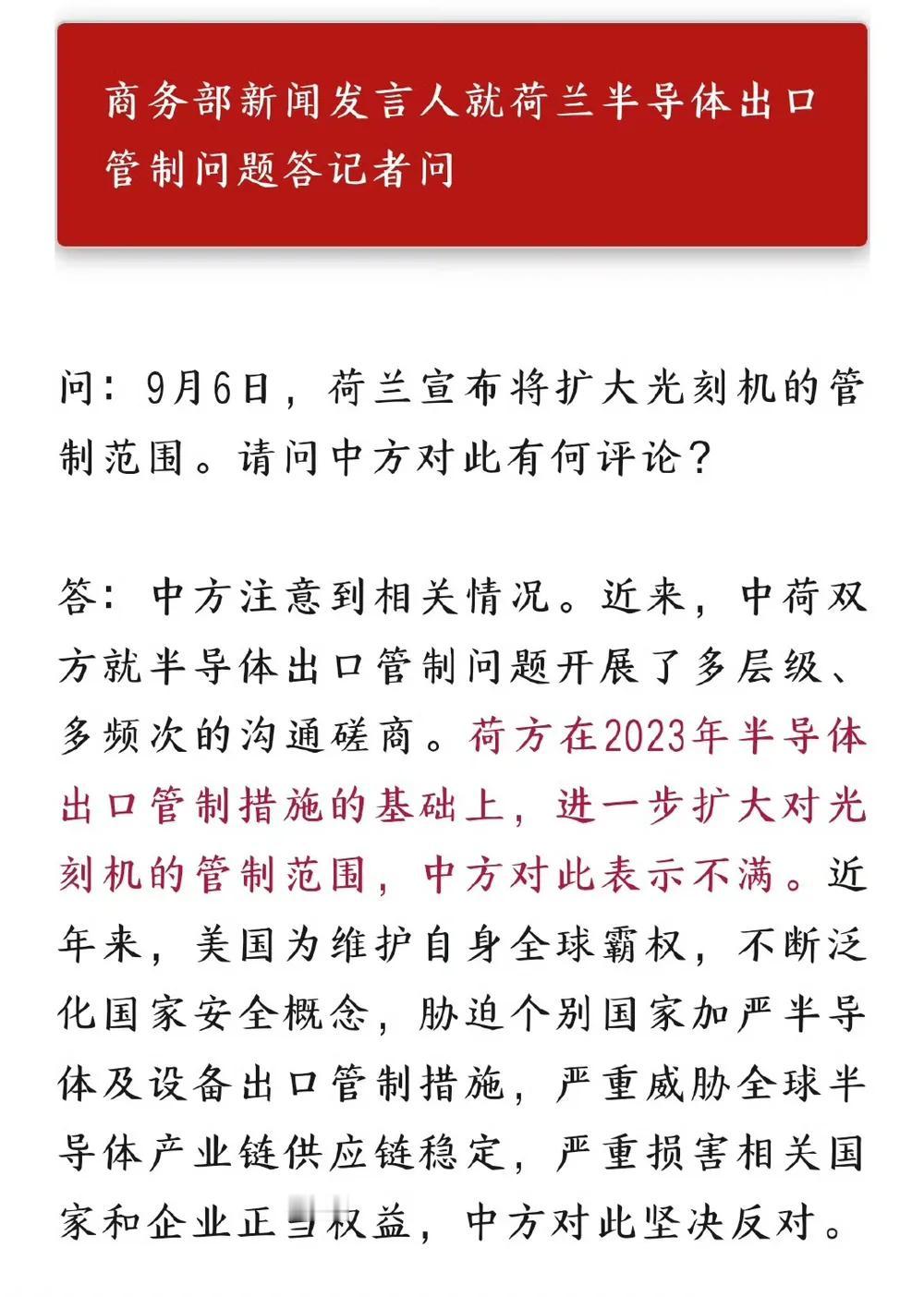 商务部新闻发言人就荷兰半导体出口管制问题答记者问

问：9月6日，荷兰宣布将扩大光刻机的管制范围。请问中方对此有何评论？

答：中方注意到相关情况。近来，中荷双方就半导体出口管制问题开展了多层级、多频次的沟通磋商。荷方在2023年半导体出口管制措施的基础上，进一步扩大对光刻机的管制范围，中方对此表示不满。近年来，美国为维护自身全球霸权，不断泛化国家安全概念，胁迫个别国家加严半导体及设备出口管制措施，严重威胁全球半导体产业链供应链稳定，严重损害相关国家和企业正当权益，中方对此坚决反对。